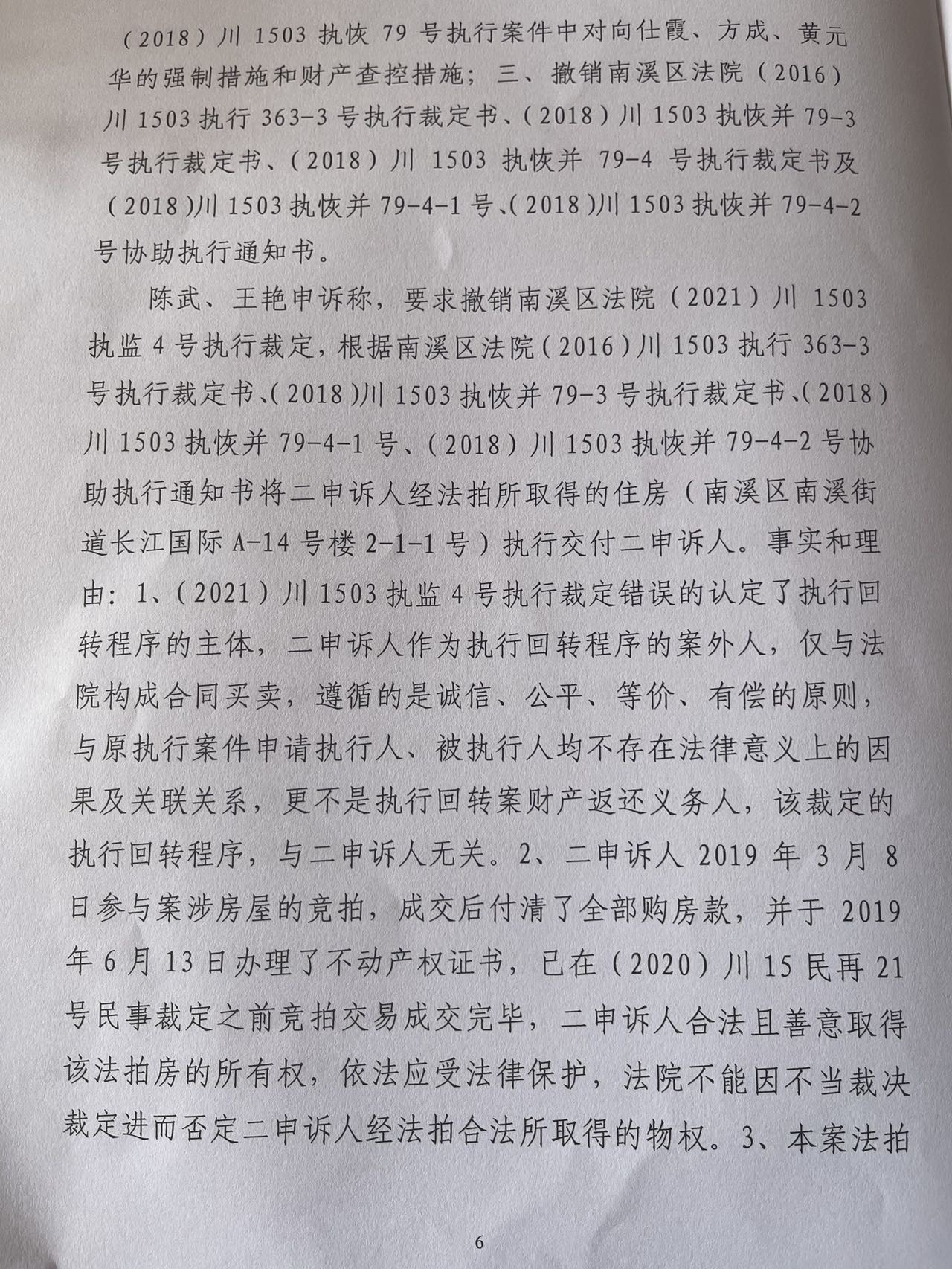 （2018）川1503执恢79号执行案件中对向仕霞、方成、黄元华的强制措施和财产查控措施；三、撤销南溪区法院（2016）川1503执行363-3号执行裁定书、（2018）川1503执恢并79-3号执行裁定书、（2018）川1503执恢并79-4号执行裁定书及（2018）川1503执恢并79-4-1号、（2018）川1503执恢并79-4-2号协助执行通知书。

陈武、王艳申诉称，要求撤销南溪区法院（2021）川1503执监4号执行裁定，根据南溪区法院（2016）川1503执行363-3号执行裁定书、（2018）川1503执恢并79-3号执行裁定书、（2018）川1503执恢并79-4-1号、（2018）川1503执恢并79-4-2号协助执行通知书将二申诉人经法拍所取得的住房（南溪区南溪街道长江国际A-14号楼2-1-1号）执行交付二申诉人。事实和理由：1、（2021）川1503执监4号执行裁定错误的认定了执行回转程序的主体，二申诉人作为执行回转程序的案外人，仅与法院构成合同买卖，遵循的是诚信、公平、等价、有偿的原则，与原执行案件申请执行人、被执行人均不存在法律意义上的因果及关联关系，更不是执行回转案财产返还义务人，该裁定的执行回转程序，与二申诉人无关。2、二申诉人2019年3月8日参与案涉房屋的竞拍，成交后付清了全部购房款，并于2019年6月13日办理了不动产权证书，已在（2020）川15民再21号民事裁定之前竞拍交易成交完毕，二申诉人合法且善意取得该法拍房的所有权，依法应受法律保护，法院不能因不当裁决裁定进而否定二申诉人经法拍合法所取得的物权。3、本案法拍

6